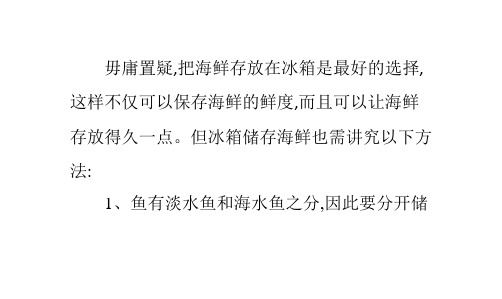 毋庸置疑,把海鲜存放在冰箱是最好的选择,这样不仅可以保存海鲜的鲜度,而且可以让海鲜存放得久一点。但冰箱储存海鲜也需讲究以下方法:

1、鱼有淡水鱼和海水鱼之分,因此要分开储